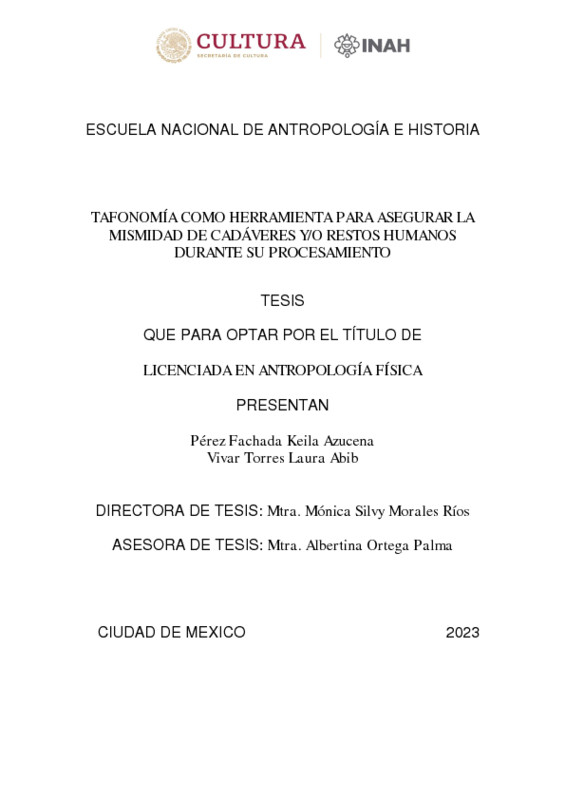 CULTURA
SECRETARÍA DE CULTURA
INAH

ESCUELA NACIONAL DE ANTROPOLOGÍA E HISTORIA

TAFONOMÍA COMO HERRAMIENTA PARA ASEGURAR LA MISMIDAD DE CADÁVERES Y/O RESTOS HUMANOS DURANTE SU PROCESAMIENTO

TESIS

QUE PARA OPTAR POR EL TÍTULO DE

LICENCIADA EN ANTROPOLOGÍA FÍSICA

PRESENTAN

Pérez Fachada Keila Azucena
Vivar Torres Laura Abib

DIRECTORA DE TESIS: Mtra. Mónica Silvy Morales Ríos

ASESORA DE TESIS: Mtra. Albertina Ortega Palma

CIUDAD DE MEXICO 2023